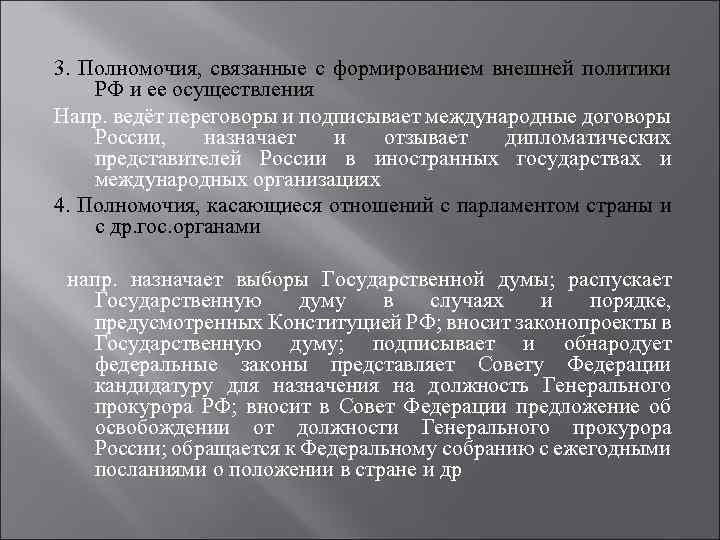 3. Полномочия, связанные с формированием внешней политики РФ и ее осуществления

Напр. ведёт переговоры и подписывает международные договоры России, назначает и отзывает дипломатических представителей России в иностранных государствах и международных организациях

4. Полномочия, касающиеся отношений с парламентом страны и с др.гос.органами

напр. назначает выборы Государственной думы; распускает Государственную думу в случаях и порядке, предусмотренных Конституцией РФ; вносит законопроекты в Государственную думу; подписывает и обнародует федеральные законы представляет Совету Федерации кандидатуру для назначения на должность Генерального прокурора РФ; вносит в Совет Федерации предложение об освобождении от должности Генерального прокурора России; обращается к Федеральному собранию с ежегодными посланиями о положении в стране и др